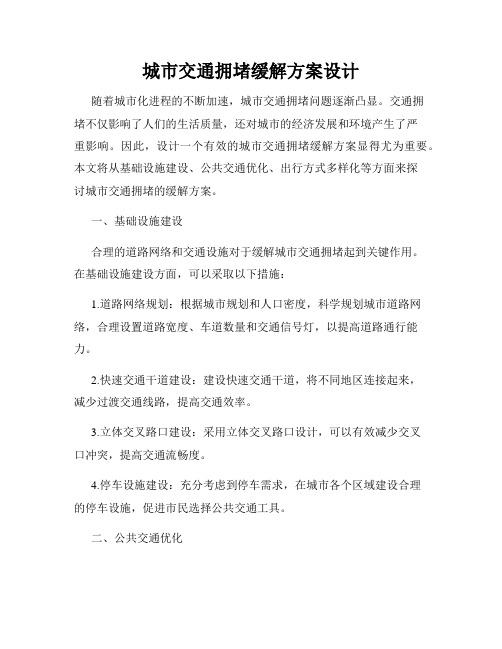 城市交通拥堵缓解方案设计

随着城市化进程的不断加速，城市交通拥堵问题逐渐凸显。交通拥堵不仅影响了人们的生活质量，还对城市的经济发展和环境产生了严重影响。因此，设计一个有效的城市交通拥堵缓解方案显得尤为重要。本文将从基础设施建设、公共交通优化、出行方式多样化等方面来探讨城市交通拥堵的缓解方案。

一、基础设施建设

合理的道路网络和交通设施对于缓解城市交通拥堵起到关键作用。在基础设施建设方面，可以采取以下措施：

1.道路网络规划：根据城市规划和人口密度，科学规划城市道路网络，合理设置道路宽度、车道数量和交通信号灯，以提高道路通行能力。

2.快速交通干道建设：建设快速交通干道，将不同地区连接起来，减少过渡交通线路，提高交通效率。

3.立体交叉路口建设：采用立体交叉路口设计，可以有效减少交叉口冲突，提高交通流畅度。

4.停车设施建设：充分考虑到停车需求，在城市各个区域建设合理的停车设施，促进市民选择公共交通工具。

二、公共交通优化